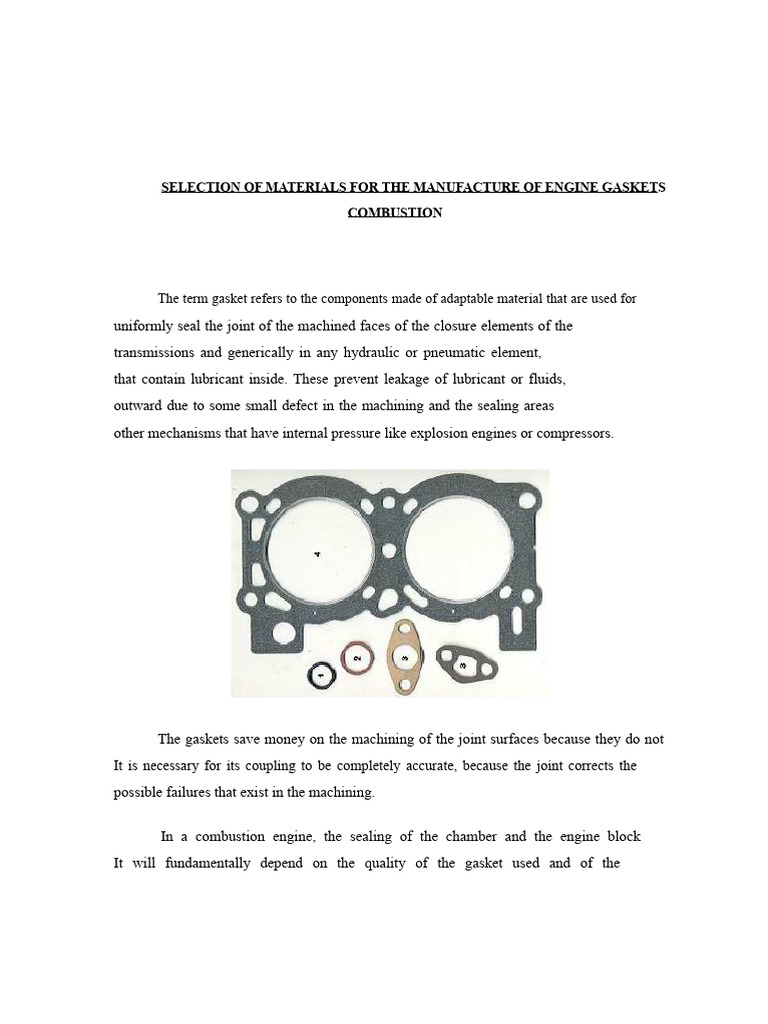 SELECTION OF MATERIALS FOR THE MANUFACTURE OF ENGINE GASKETS COMBUSTION

The term gasket refers to the components made of adaptable material that are used for uniformly seal the joint of the machined faces of the closure elements of the transmissions and generically in any hydraulic or pneumatic element, that contain lubricant inside. These prevent leakage of lubricant or fluids, outward due to some small defect in the machining and the sealing areas other mechanisms that have internal pressure like explosion engines or compressors.

4
1
2
3
3

The gaskets save money on the machining of the joint surfaces because they do not It is necessary for its coupling to be completely accurate, because the joint corrects the possible failures that exist in the machining.

In a combustion engine, the sealing of the chamber and the engine block It will fundamentally depend on the quality of the gasket used and of the